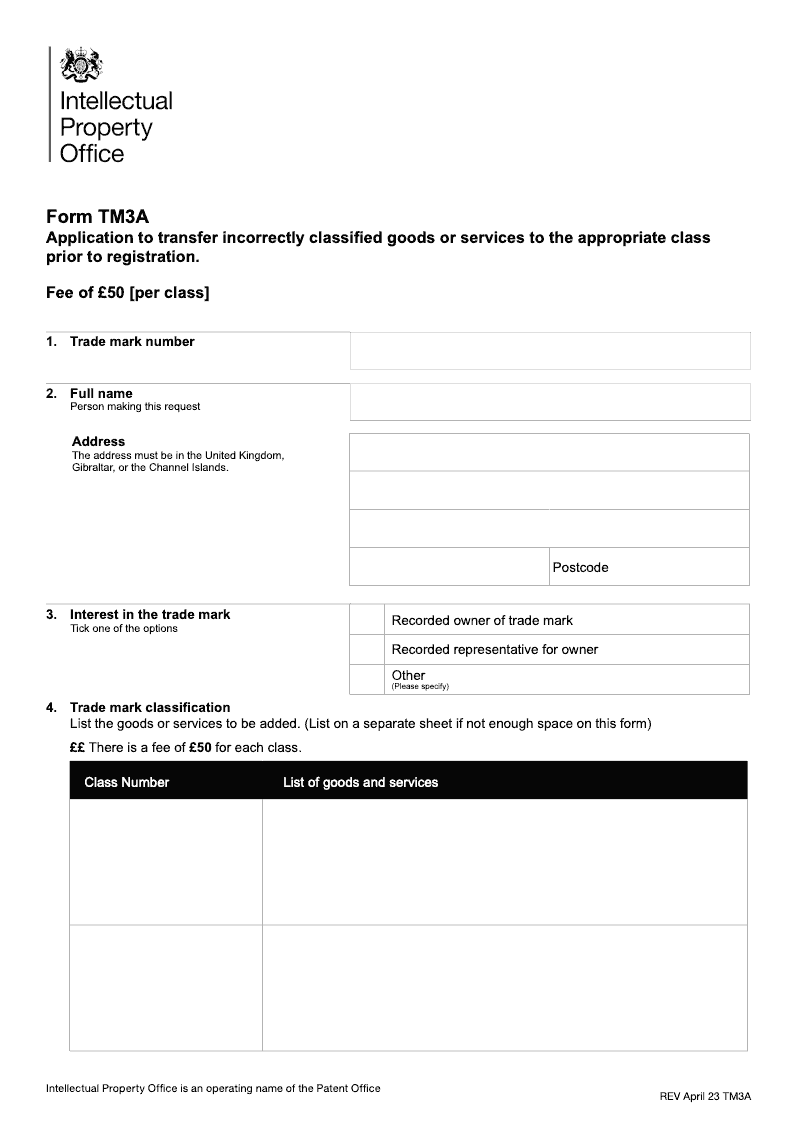 Intellectual Property Office

Form TM3A
Application to transfer incorrectly classified goods or services to the appropriate class prior to registration.

Fee of £50 [per class]

1. Trade mark number

2. Full name
Person making this request

Address
The address must be in the United Kingdom, Gibraltar, or the Channel Islands.

Postcode

3. Interest in the trade mark
Tick one of the options

Recorded owner of trade mark
Recorded representative for owner
Other
(Please specify)

4. Trade mark classification
List the goods or services to be added. (List on a separate sheet if not enough space on this form)

££ There is a fee of £50 for each class.

| Class Number | List of goods and services |
|---|---|
| | |
| | |

Intellectual Property Office is an operating name of the Patent Office

REV April 23 TM3A